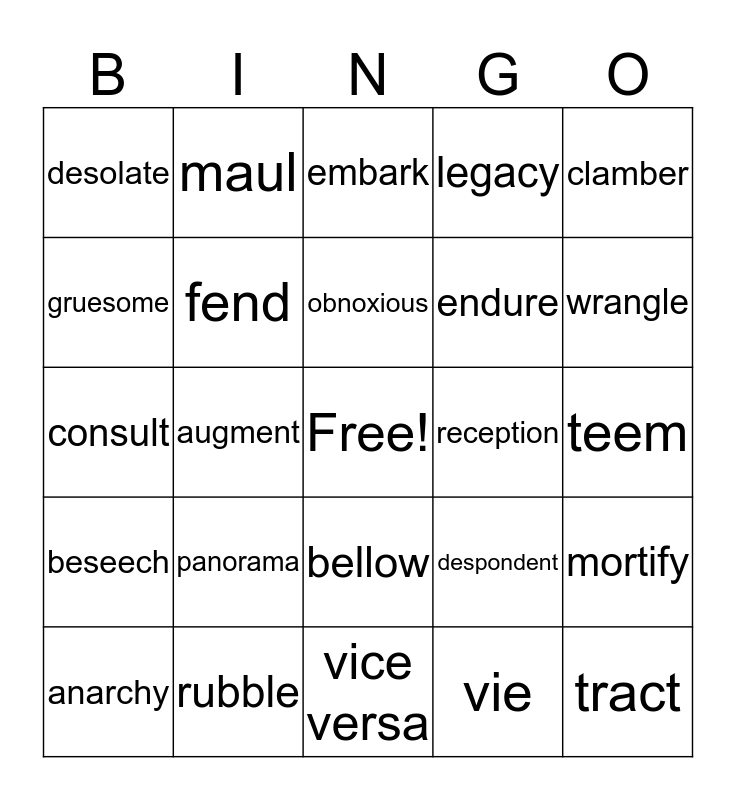 | B | I | N | G | O |
|---|---|---|---|---|
| desolate | maul | embark | legacy | clamber |
| gruesome | fend | obnoxious | endure | wrangle |
| consult | augment | Free! | reception | teem |
| beseech | panorama | bellow | despondent | mortify |
| anarchy | rubble | vice versa | vie | tract |